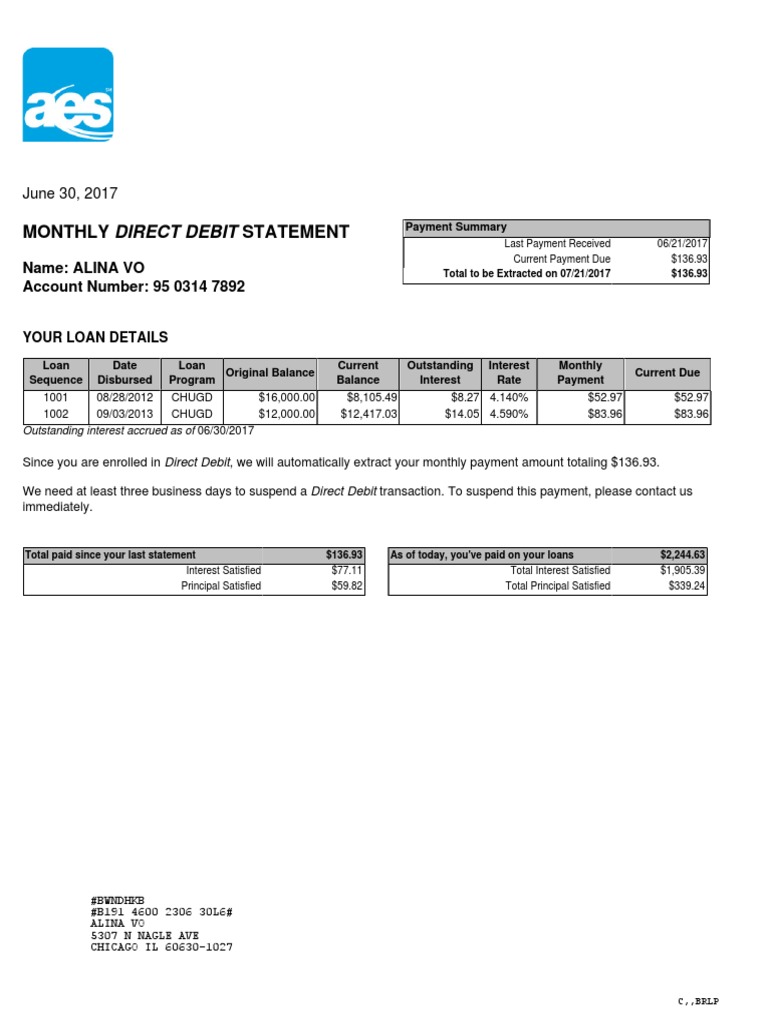 aes

June 30, 2017

MONTHLY DIRECT DEBIT STATEMENT

Name: ALINA VO
Account Number: 95 0314 7892

Payment Summary
Last Payment Received 06/21/2017
Current Payment Due $136.93
Total to be Extracted on 07/21/2017 $136.93

YOUR LOAN DETAILS

| Loan Sequence | Date Disbursed | Loan Program | Original Balance | Current Balance | Outstanding Interest | Interest Rate | Monthly Payment | Current Due |
|---|---|---|---|---|---|---|---|---|
| 1001 | 08/28/2012 | CHUGD | $16,000.00 | $8,105.49 | $8.27 | 4.140% | $52.97 | $52.97 |
| 1002 | 09/03/2013 | CHUGD | $12,000.00 | $12,417.03 | $14.05 | 4.590% | $83.96 | $83.96 |

Outstanding interest accrued as of 06/30/2017

Since you are enrolled in Direct Debit, we will automatically extract your monthly payment amount totaling $136.93.

We need at least three business days to suspend a Direct Debit transaction. To suspend this payment, please contact us immediately.

Total paid since your last statement $136.93
Interest Satisfied $77.11
Principal Satisfied $59.82

As of today, you've paid on your loans $2,244.63
Total Interest Satisfied $1,905.39
Total Principal Satisfied $339.24

#BWNDHKB
#B191 4600 2306 30L6#
ALINA VO
5307 N NAGLE AVE
CHICAGO IL 60630-1027

C,,BRLP